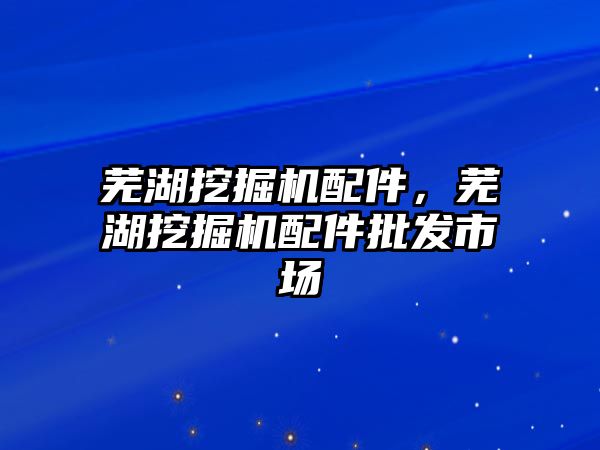 芜湖挖掘机配件，芜湖挖掘机配件批发市场